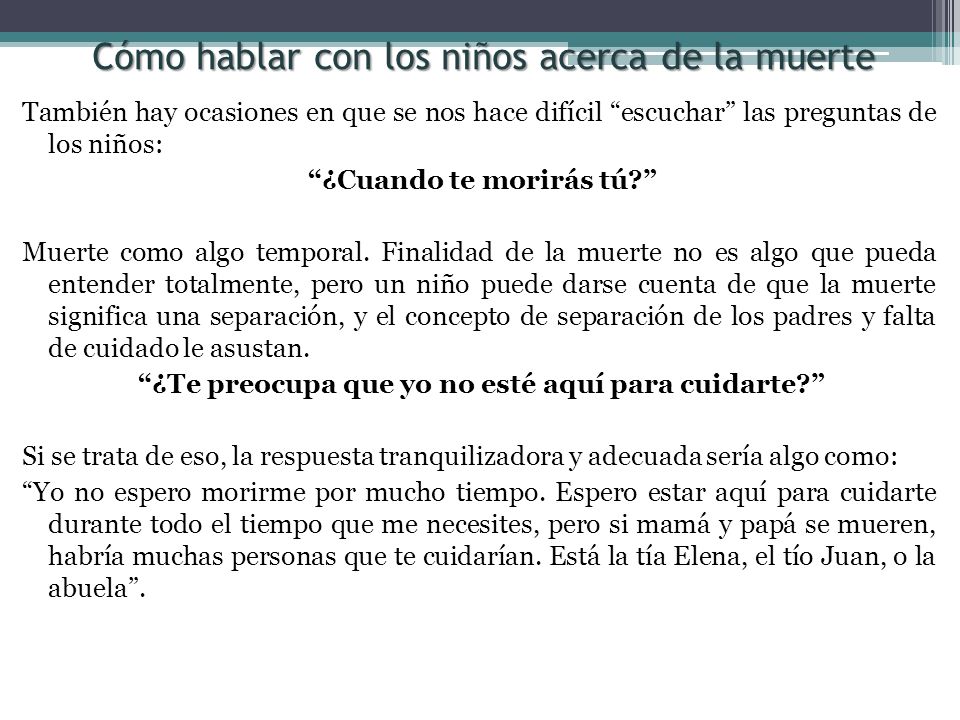 Cómo hablar con los niños acerca de la muerte

También hay ocasiones en que se nos hace difícil “escuchar” las preguntas de los niños:

“¿Cuando te morirás tú?”

Muerte como algo temporal. Finalidad de la muerte no es algo que pueda entender totalmente, pero un niño puede darse cuenta de que la muerte significa una separación, y el concepto de separación de los padres y falta de cuidado le asustan.

“¿Te preocupa que yo no esté aquí para cuidarte?”

Si se trata de eso, la respuesta tranquilizadora y adecuada sería algo como:

“Yo no espero morirme por mucho tiempo. Espero estar aquí para cuidarte durante todo el tiempo que me necesites, pero si mamá y papá se mueren, habría muchas personas que te cuidarían. Está la tía Elena, el tío Juan, o la abuela”.